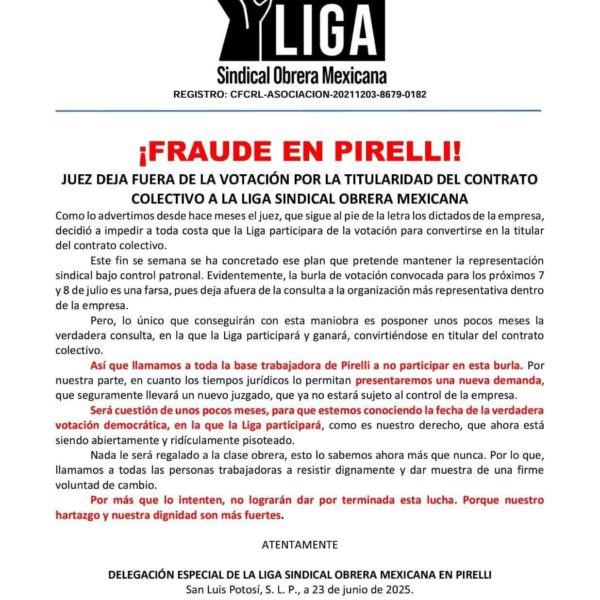 LIGA
Sindical Obrera Mexicana
REGISTRO: CFCRL-ASOCIACION-20211203-8679-0182

¡FRAUDE EN PIRELLI!

JUEZ DEJA FUERA DE LA VOTACIÓN POR LA TITULARIDAD DEL CONTRATO COLECTIVO A LA LIGA SINDICAL OBRERA MEXICANA

Como lo advertimos desde hace meses el juez, que sigue al pie de la letra los dictados de la empresa, decidió a impedir a toda costa que la Liga participara de la votación para convertirse en la titular del contrato colectivo.

Este fin se semana se ha concretado ese plan que pretende mantener la representación sindical bajo control patronal. Evidentemente, la burla de votación convocada para los próximos 7 y 8 de julio es una farsa, pues deja afuera de la consulta a la organización más representativa dentro de la empresa.

Pero, lo único que conseguirán con esta maniobra es posponer unos pocos meses la verdadera consulta, en la que la Liga participará y ganará, convirtiéndose en titular del contrato colectivo.

Así que llamamos a toda la base trabajadora de Pirelli a no participar en esta burla. Por nuestra parte, en cuanto los tiempos jurídicos lo permitan presentaremos una nueva demanda, que seguramente llevará un nuevo juzgado, que ya no estará sujeto al control de la empresa.

Será cuestión de unos pocos meses, para que estemos conociendo la fecha de la verdadera votación democrática, en la que la Liga participará, como es nuestro derecho, que ahora está siendo abiertamente y ridículamente pisoteado.

Nada le será regalado a la clase obrera, esto lo sabemos ahora más que nunca. Por lo que, llamamos a todas las personas trabajadoras a resistir dignamente y dar muestra de una firme voluntad de cambio.

Por más que lo intenten, no lograrán dar por terminada esta lucha. Porque nuestro hartazgo y nuestra dignidad son más fuertes.

ATENTAMENTE

DELEGACIÓN ESPECIAL DE LA LIGA SINDICAL OBRERA MEXICANA EN PIRELLI
San Luis Potosí, S. L. P., a 23 de junio de 2025.